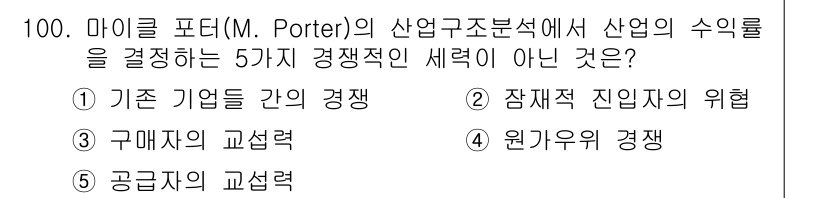 100. 마이클 포터(M. Porter)의 산업구조분석에서 산업의 수익률을 결정하는 5가지 경쟁적인 세력이 아닌 것은?

① 기존 기업들 간의 경쟁
② 잠재적 진입자의 위협
③ 구매자의 교섭력
④ 원가우위 경쟁
⑤ 공급자의 교섭력